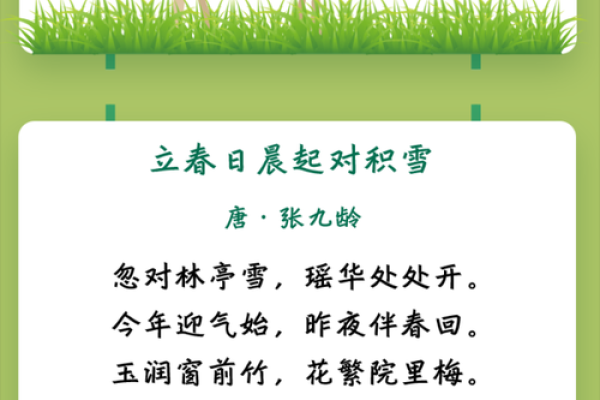 立春日晨起对积雪

唐 · 张九龄

忽对林亭雪，瑶华处处开。
今年迎气始，昨夜伴春回。
玉润窗前竹，花繁院里梅。